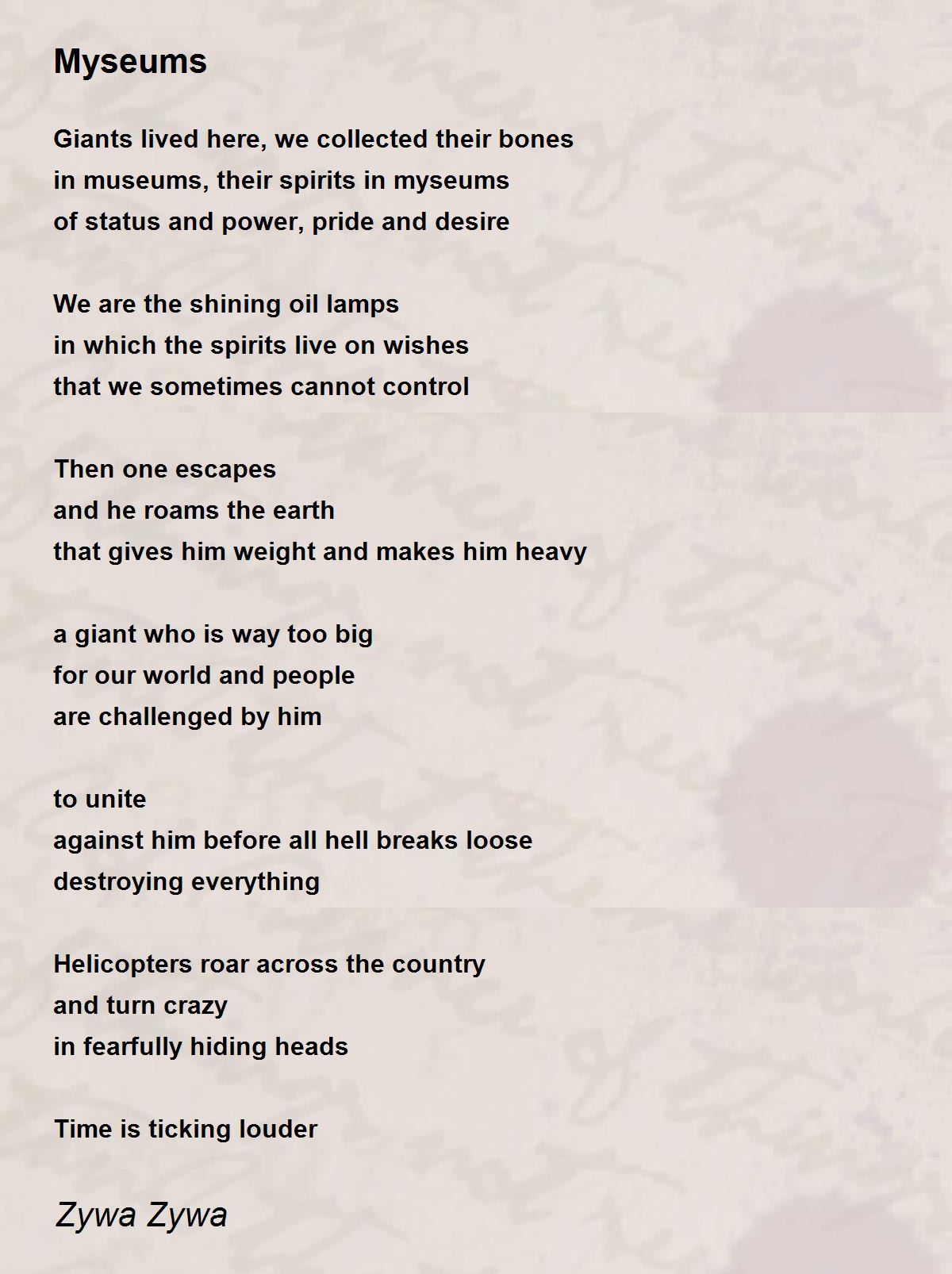 Myseums

Giants lived here, we collected their bones
in museums, their spirits in myseums
of status and power, pride and desire

We are the shining oil lamps
in which the spirits live on wishes
that we sometimes cannot control

Then one escapes
and he roams the earth
that gives him weight and makes him heavy

a giant who is way too big
for our world and people
are challenged by him

to unite
against him before all hell breaks loose
destroying everything

Helicopters roar across the country
and turn crazy
in fearfully hiding heads

Time is ticking louder

Zywa Zywa